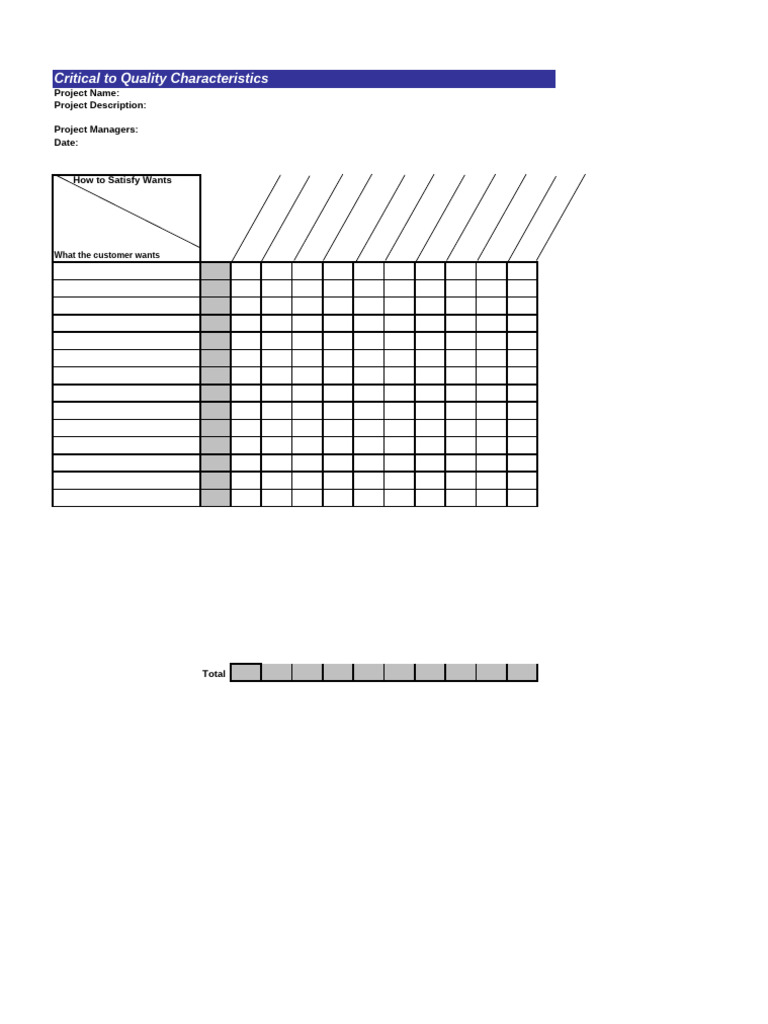 Critical to Quality Characteristics
Project Name:
Project Description:

Project Managers:
Date:

How to Satisfy Wants

What the customer wants

Total